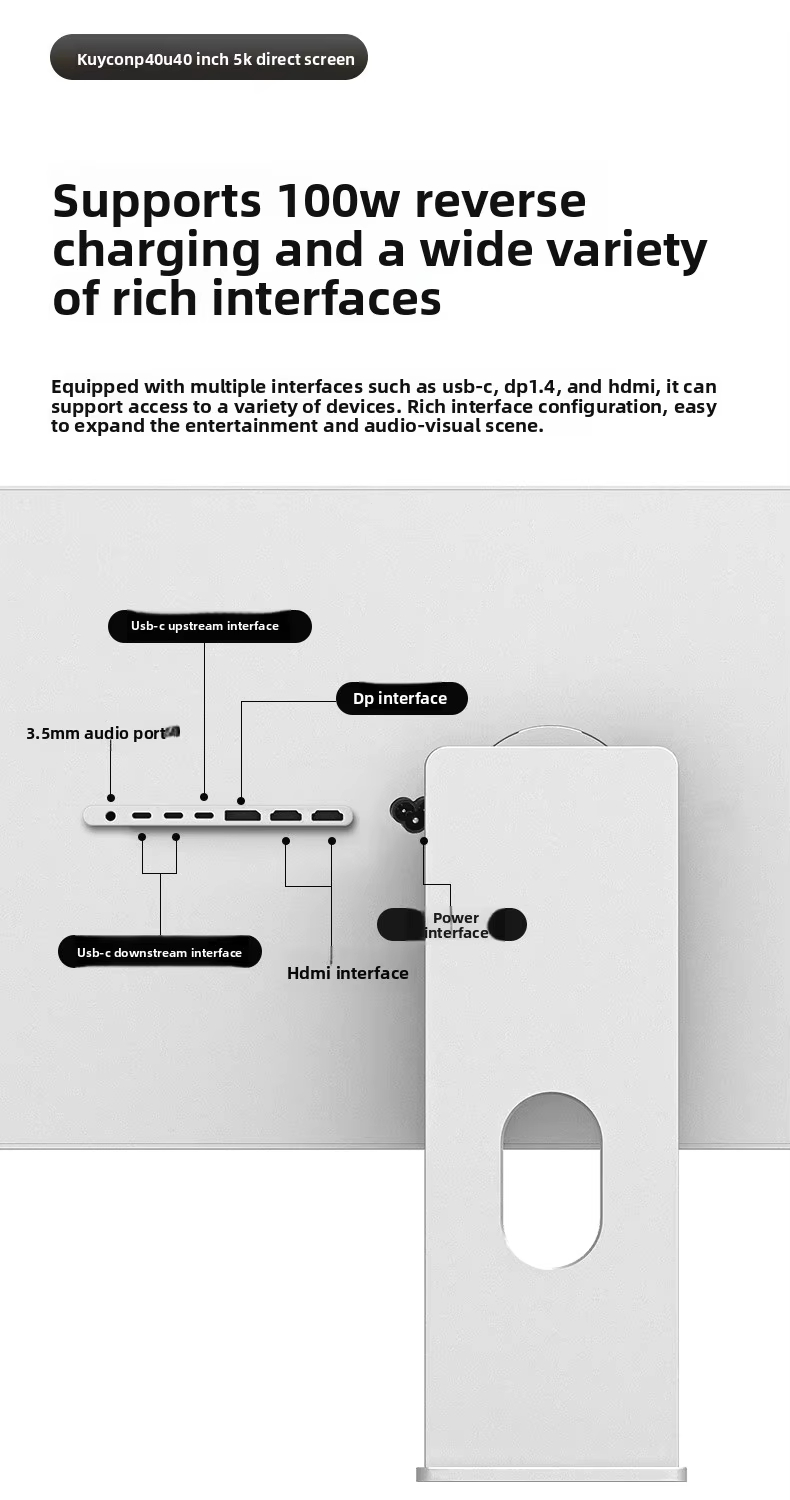 Kuyconp40u40 inch 5k direct screen

Supports 100w reverse charging and a wide variety of rich interfaces

Equipped with multiple interfaces such as usb-c, dp1.4, and hdmi, it can support access to a variety of devices. Rich interface configuration, easy to expand the entertainment and audio-visual scene.

Usb-c upstream interface

Dp interface

3.5mm audio port

Usb-c downstream interface

Hdmi interface

Power interface